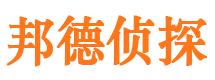 邦德侦探